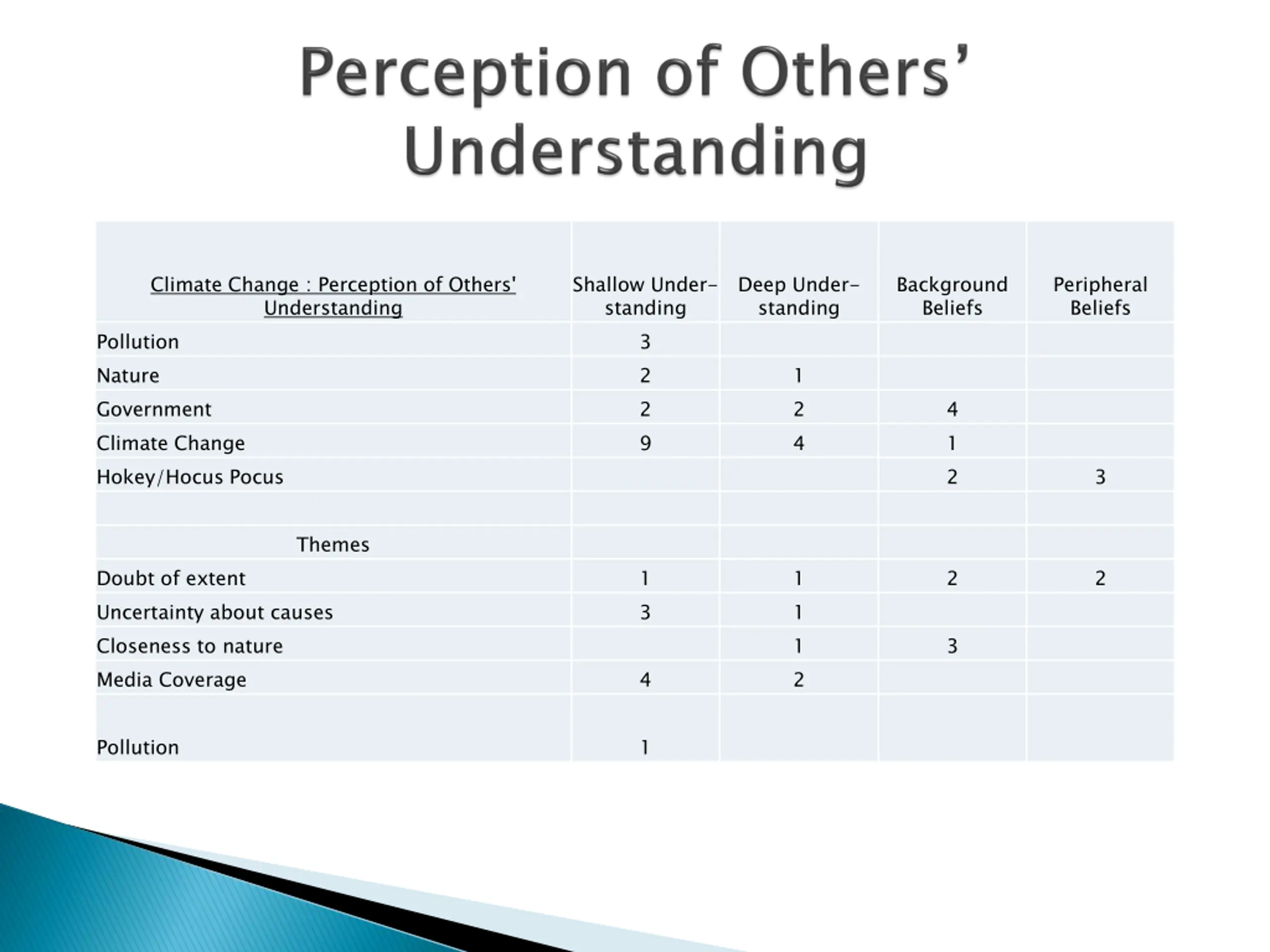 Perception of Others' Understanding

| Climate Change : Perception of Others' Understanding | Shallow Understanding | Deep Understanding | Background Beliefs | Peripheral Beliefs |
|---|---|---|---|---|
| Pollution | 3 | | | |
| Nature | 2 | 1 | | |
| Government | 2 | 2 | 4 | |
| Climate Change | 9 | 4 | 1 | |
| Hokey/Hocus Pocus | | | 2 | 3 |
| | | | | |
| Themes | | | | |
| Doubt of extent | 1 | 1 | 2 | 2 |
| Uncertainty about causes | 3 | 1 | | |
| Closeness to nature | | 1 | 3 | |
| Media Coverage | 4 | 2 | | |
| Pollution | 1 | | | |